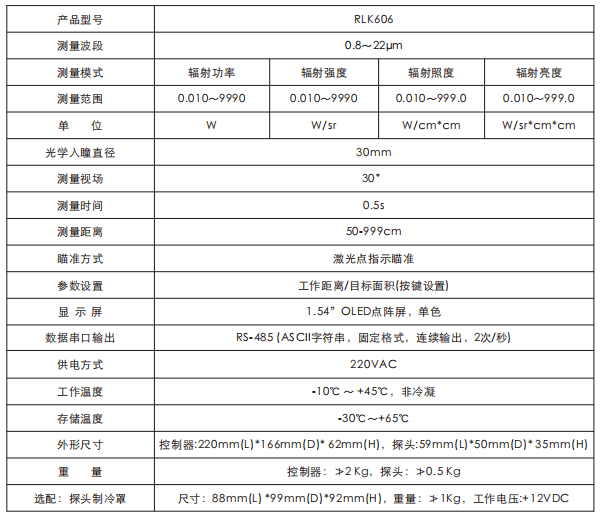 | 产品型号 | RLK606 | | | |
|---|---|---|---|---|
| 测量波段 | 0.8～22μm | | | |
| 测量模式 | 辐射功率 | 辐射强度 | 辐射照度 | 辐射亮度 |
| 测量范围 | 0.010～9990 | 0.010～9990 | 0.010～999.0 | 0.010～999.0 |
| 单　位 | W | W/sr | W/cm*cm | W/sr*cm*cm |
| 光学入瞳直径 | 30mm | | | |
| 测量视场 | 30° | | | |
| 测量时间 | 0.5s | | | |
| 测量距离 | 50-999cm | | | |
| 瞄准方式 | 激光点指示瞄准 | | | |
| 参数设置 | 工作距离/目标面积(按键设置) | | | |
| 显 示 屏 | 1.54" OLED点阵屏，单色 | | | |
| 数据串口输出 | RS-485 (ASCII字符串，固定格式，连续输出，2次/秒) | | | |
| 供电方式 | 220VAC | | | |
| 工作温度 | -10℃ ～ +45℃，非冷凝 | | | |
| 存储温度 | -30℃～+65℃ | | | |
| 外形尺寸 | 控制器:220mm(L)*166mm(D)* 62mm(H)，探头:59mm(L)*50mm(D)* 35mm(H) | | | |
| 重　量 | 控制器：≯2 Kg，探头：≯0.5 Kg | | | |
| 选配：探头制冷罩 | 尺寸：88mm(L) *99mm(D)*92mm(H)，重量：≯1Kg，工作电压:+12VDC | | | |